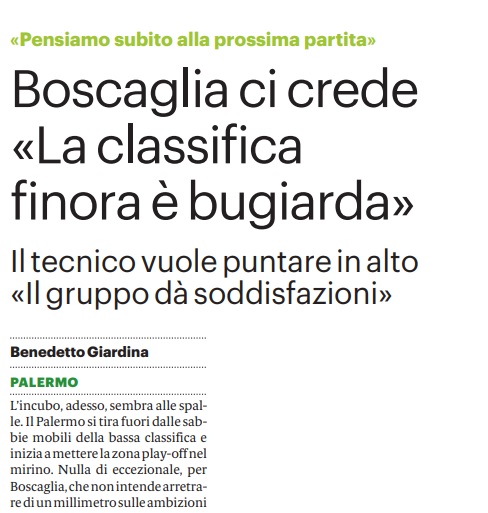 «Pensiamo subito alla prossima partita»

Boscaglia ci crede «La classifica finora è bugiarda»

Il tecnico vuole puntare in alto «Il gruppo dà soddisfazioni»

Benedetto Giardina

PALERMO

L'incubo, adesso, sembra alle spalle. Il Palermo si tira fuori dalle sabbie mobili della bassa classifica e inizia a mettere la zona play-off nel mirino. Nulla di eccezionale, per Boscaglia, che non intende arretrare di un millimetro sulle ambizioni